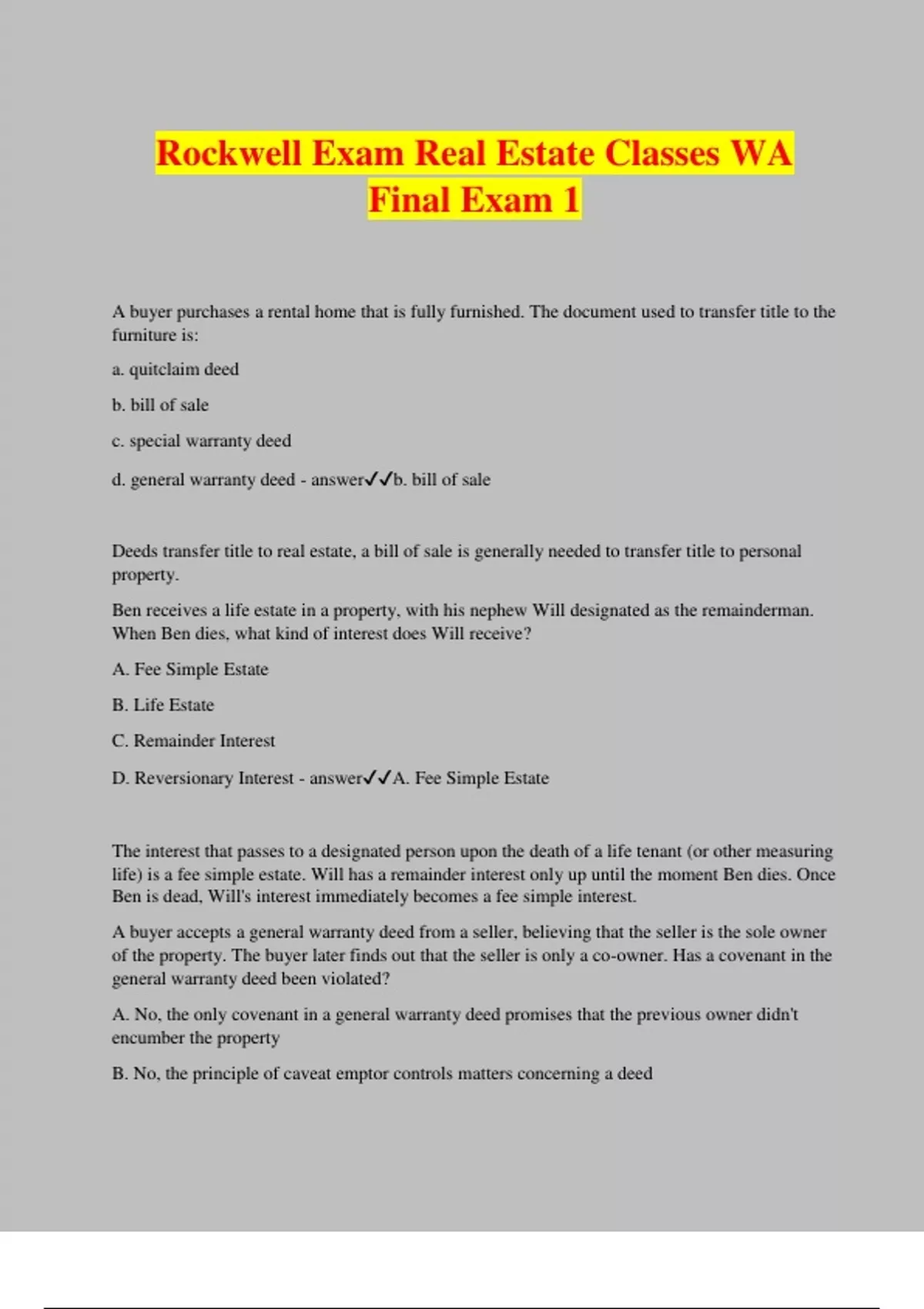 Rockwell Exam Real Estate Classes WA Final Exam 1

A buyer purchases a rental home that is fully furnished. The document used to transfer title to the furniture is:

a. quitclaim deed

b. bill of sale

c. special warranty deed

d. general warranty deed - answer✓✓b. bill of sale

Deeds transfer title to real estate, a bill of sale is generally needed to transfer title to personal property.

Ben receives a life estate in a property, with his nephew Will designated as the remainderman. When Ben dies, what kind of interest does Will receive?

A. Fee Simple Estate

B. Life Estate

C. Remainder Interest

D. Reversionary Interest - answer✓✓A. Fee Simple Estate

The interest that passes to a designated person upon the death of a life tenant (or other measuring life) is a fee simple estate. Will has a remainder interest only up until the moment Ben dies. Once Ben is dead, Will's interest immediately becomes a fee simple interest.

A buyer accepts a general warranty deed from a seller, believing that the seller is the sole owner of the property. The buyer later finds out that the seller is only a co-owner. Has a covenant in the general warranty deed been violated?

A. No, the only covenant in a general warranty deed promises that the previous owner didn't encumber the property

B. No, the principle of caveat emptor controls matters concerning a deed